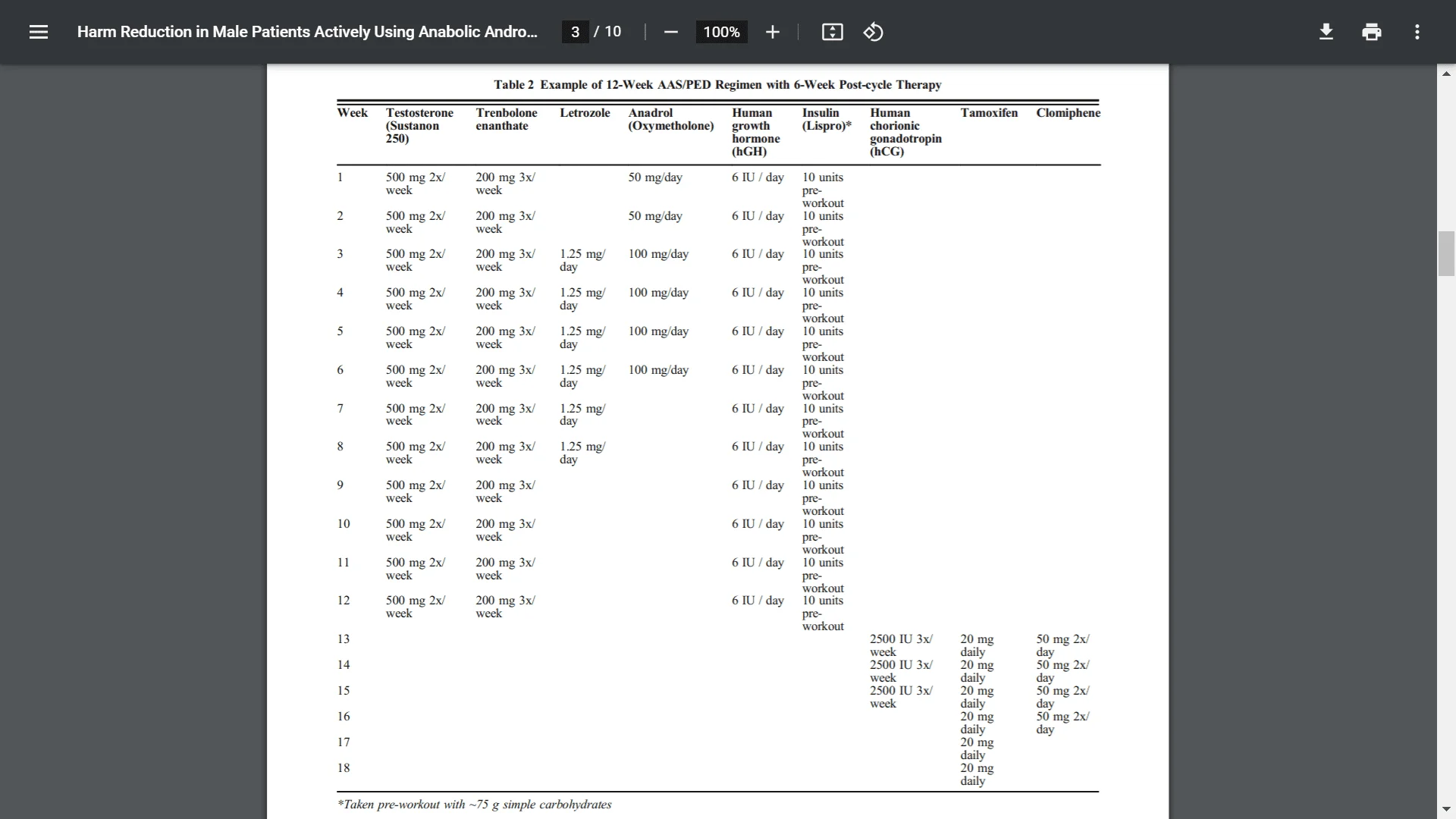 Harm Reduction in Male Patients Actively Using Anabolic Andro... 3 / 10 100%

Table 2 Example of 12-Week AAS/PED Regimen with 6-Week Post-cycle Therapy

| Week | Testosterone (Sustanon 250) | Trenbolone enanthate | Letrozole | Anadrol (Oxymetholone) | Human growth hormone (hGH) | Insulin (Lispro)* | Human chorionic gonadotropin (hCG) | Tamoxifen | Clomiphene |
|---|---|---|---|---|---|---|---|---|---|
| 1 | 500 mg 2x/ week | 200 mg 3x/ week | | 50 mg/day | 6 IU / day | 10 units pre-workout | | | |
| 2 | 500 mg 2x/ week | 200 mg 3x/ week | | 50 mg/day | 6 IU / day | 10 units pre-workout | | | |
| 3 | 500 mg 2x/ week | 200 mg 3x/ week | 1.25 mg/ day | 100 mg/day | 6 IU / day | 10 units pre-workout | | | |
| 4 | 500 mg 2x/ week | 200 mg 3x/ week | 1.25 mg/ day | 100 mg/day | 6 IU / day | 10 units pre-workout | | | |
| 5 | 500 mg 2x/ week | 200 mg 3x/ week | 1.25 mg/ day | 100 mg/day | 6 IU / day | 10 units pre-workout | | | |
| 6 | 500 mg 2x/ week | 200 mg 3x/ week | 1.25 mg/ day | 100 mg/day | 6 IU / day | 10 units pre-workout | | | |
| 7 | 500 mg 2x/ week | 200 mg 3x/ week | 1.25 mg/ day | | 6 IU / day | 10 units pre-workout | | | |
| 8 | 500 mg 2x/ week | 200 mg 3x/ week | 1.25 mg/ day | | 6 IU / day | 10 units pre-workout | | | |
| 9 | 500 mg 2x/ week | 200 mg 3x/ week | | | 6 IU / day | 10 units pre-workout | | | |
| 10 | 500 mg 2x/ week | 200 mg 3x/ week | | | 6 IU / day | 10 units pre-workout | | | |
| 11 | 500 mg 2x/ week | 200 mg 3x/ week | | | 6 IU / day | 10 units pre-workout | | | |
| 12 | 500 mg 2x/ week | 200 mg 3x/ week | | | 6 IU / day | 10 units pre-workout | | | |
| 13 | | | | | | | 2500 IU 3x/ week | 20 mg daily | 50 mg 2x/ day |
| 14 | | | | | | | 2500 IU 3x/ week | 20 mg daily | 50 mg 2x/ day |
| 15 | | | | | | | 2500 IU 3x/ week | 20 mg daily | 50 mg 2x/ day |
| 16 | | | | | | | | 20 mg daily | 50 mg 2x/ day |
| 17 | | | | | | | | 20 mg daily | |
| 18 | | | | | | | | 20 mg daily | |

*Taken pre-workout with ~75 g simple carbohydrates